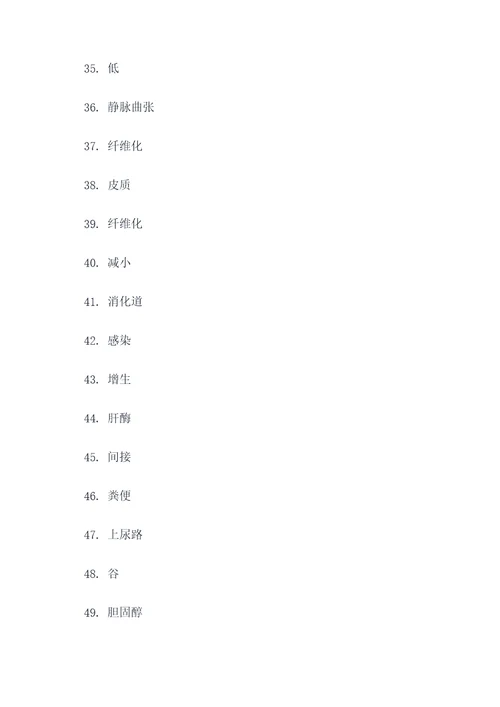 35. 低

36. 静脉曲张

37. 纤维化

38. 皮质

39. 纤维化

40. 减小

41. 消化道

42. 感染

43. 增生

44. 肝酶

45. 间接

46. 粪便

47. 上尿路

48. 谷

49. 胆固醇